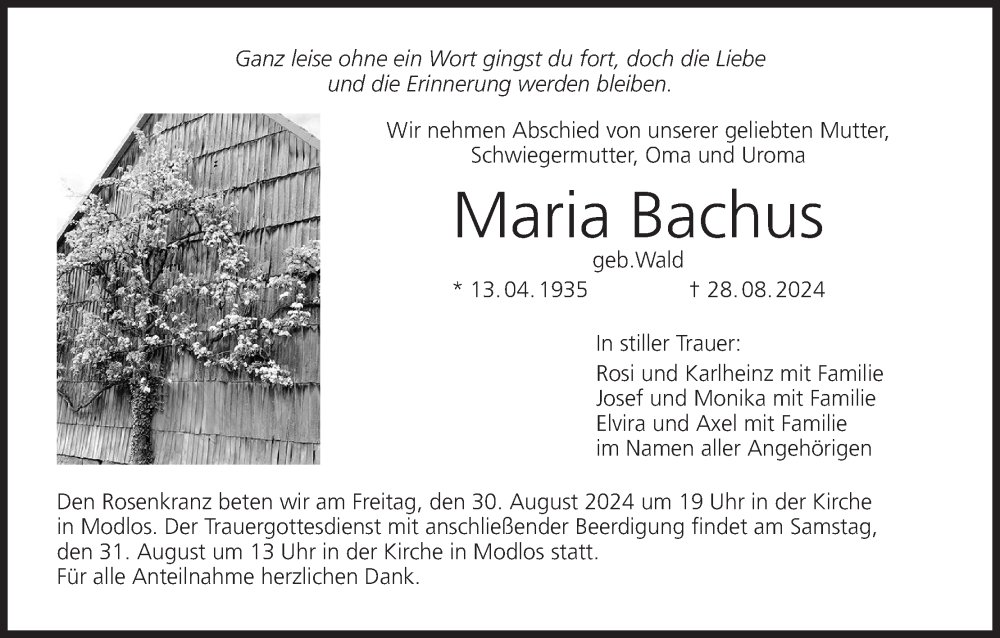 Ganz leise ohne ein Wort gingst du fort, doch die Liebe und die Erinnerung werden bleiben.

Wir nehmen Abschied von unserer geliebten Mutter, Schwiegermutter, Oma und Uroma

Maria Bachus

geb.Wald

* 13.04.1935 † 28.08.2024

In stiller Trauer:

Rosi und Karlheinz mit Familie
Josef und Monika mit Familie
Elvira und Axel mit Familie
im Namen aller Angehörigen

Den Rosenkranz beten wir am Freitag, den 30. August 2024 um 19 Uhr in der Kirche in Modlos. Der Trauergottesdienst mit anschließender Beerdigung findet am Samstag, den 31. August um 13 Uhr in der Kirche in Modlos statt.
Für alle Anteilnahme herzlichen Dank.